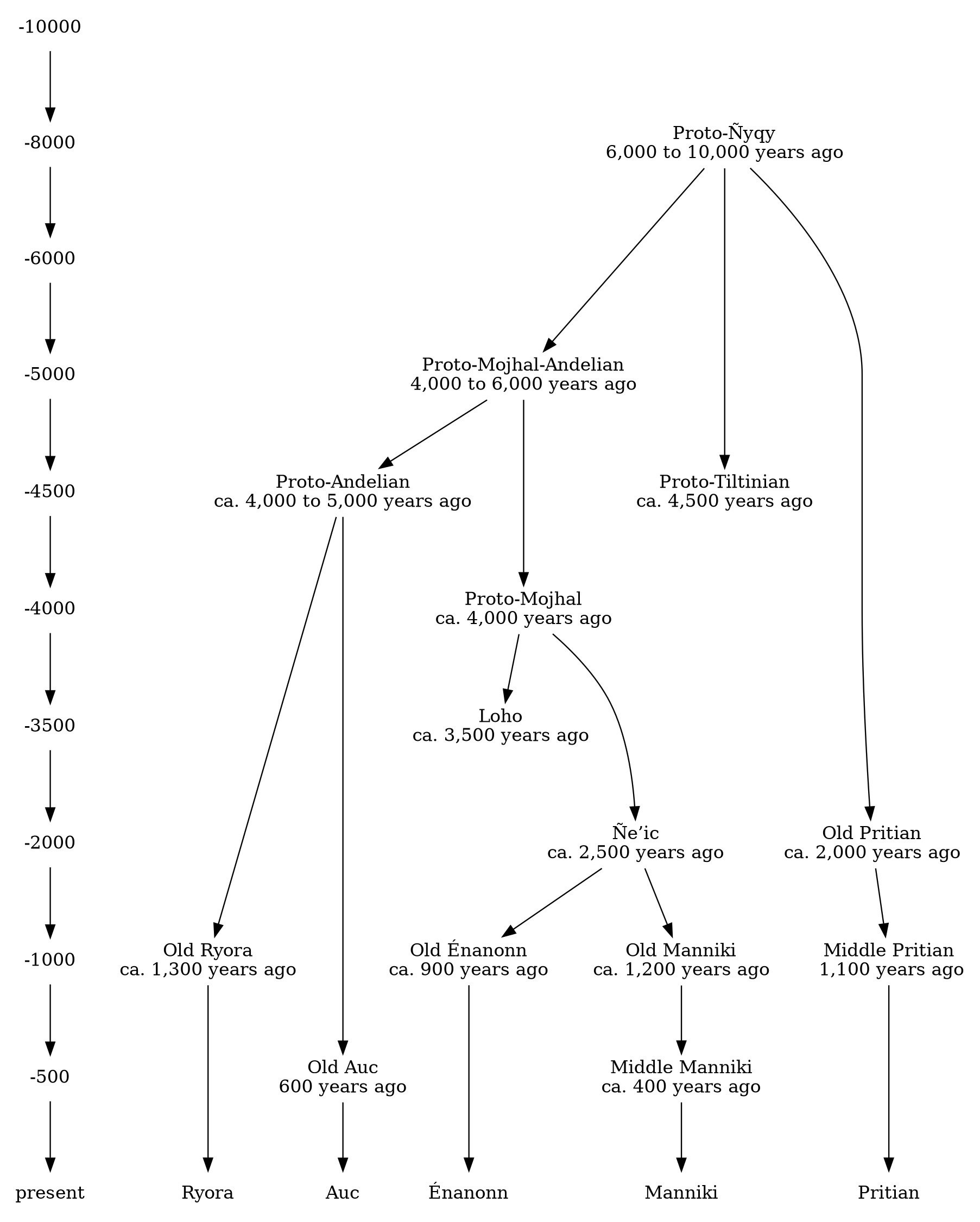 -10000

-8000

-6000

-5000

-4500

-4000

-3500

-2000

-1000

-500

present

Proto-Ñyqy
6,000 to 10,000 years ago

Proto-Mojhal-Andelian
4,000 to 6,000 years ago

Proto-Andelian
ca. 4,000 to 5,000 years ago

Proto-Tiltinian
ca. 4,500 years ago

Proto-Mojhal
ca. 4,000 years ago

Loho
ca. 3,500 years ago

Ñe'ic
ca. 2,500 years ago

Old Pritian
ca. 2,000 years ago

Old Ryora
ca. 1,300 years ago

Old Énanonn
ca. 900 years ago

Old Manniki
ca. 1,200 years ago

Middle Pritian
1,100 years ago

Old Auc
600 years ago

Middle Manniki
ca. 400 years ago

Ryora

Auc

Énanonn

Manniki

Pritian